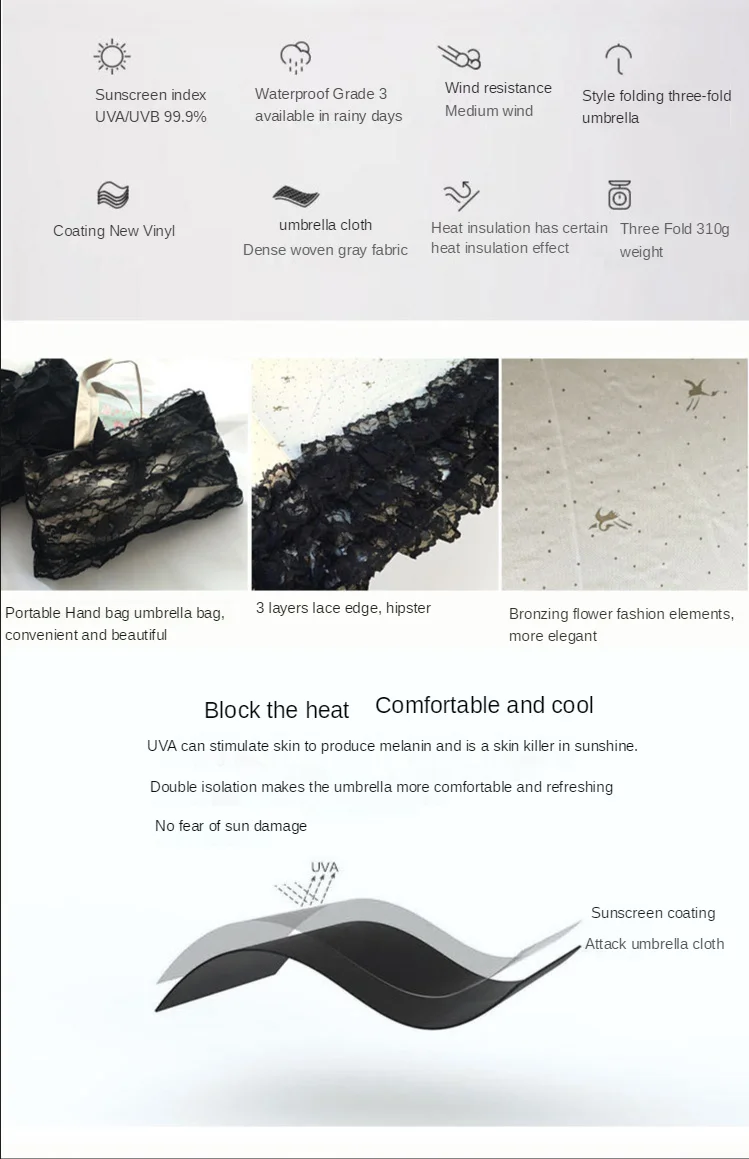 Sunscreen index UVA/UVB 99.9%

Waterproof Grade 3 available in rainy days

Wind resistance Medium wind

Style folding three-fold umbrella

Coating New Vinyl

umbrella cloth Dense woven gray fabric

Heat insulation has certain heat insulation effect

Three Fold 310g weight

Portable Hand bag umbrella bag, convenient and beautiful

3 layers lace edge, hipster

Bronzing flower fashion elements, more elegant

Block the heat Comfortable and cool

UVA can stimulate skin to produce melanin and is a skin killer in sunshine.

Double isolation makes the umbrella more comfortable and refreshing

No fear of sun damage

UVA

Sunscreen coating

Attack umbrella cloth